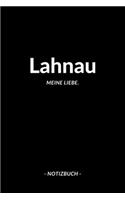 Lahnau

MEINE LIEBE.

- NOTIZBUCH -